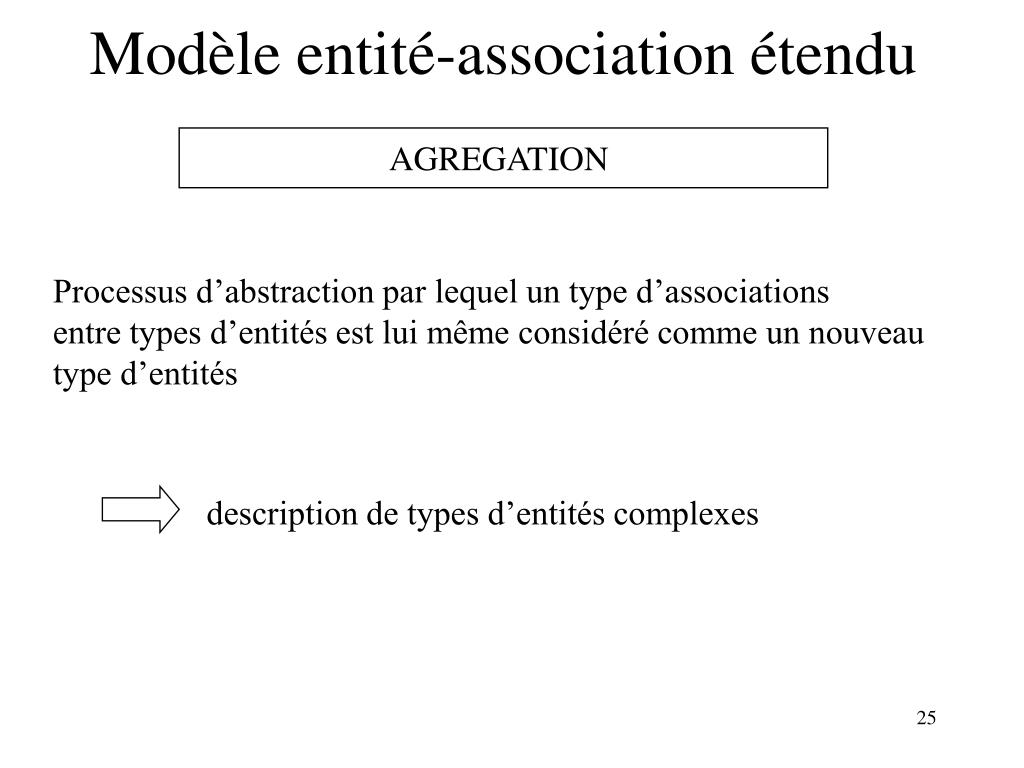 Modèle entité-association étendu

AGREGATION

Processus d'abstraction par lequel un type d'associations entre types d'entités est lui même considéré comme un nouveau type d'entités

description de types d'entités complexes

25